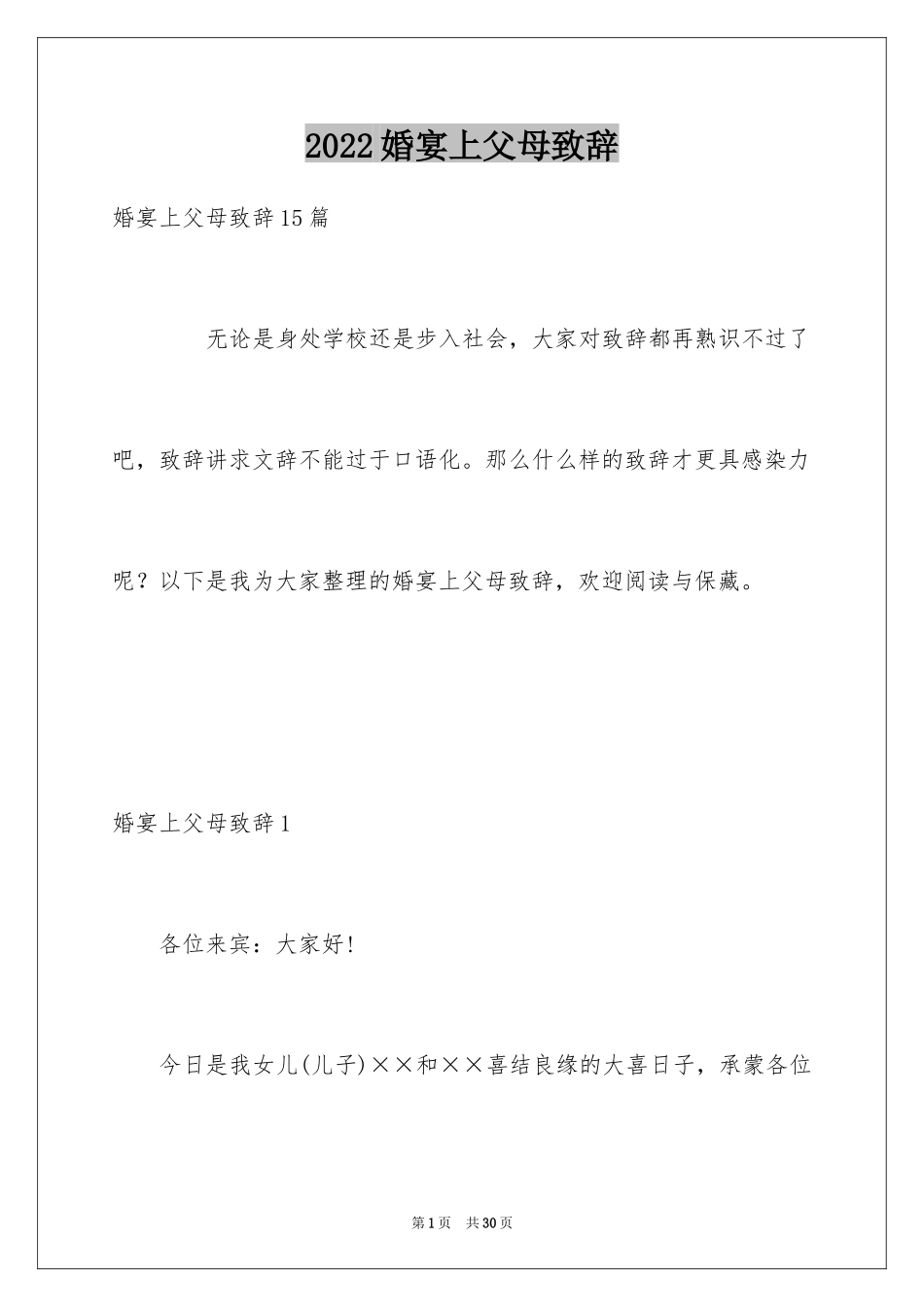 2022婚宴上父母致辞

婚宴上父母致辞15篇

无论是身处学校还是步入社会，大家对致辞都再熟识不过了吧，致辞讲求文辞不能过于口语化。那么什么样的致辞才更具感染力呢？以下是我为大家整理的婚宴上父母致辞，欢迎阅读与保藏。

婚宴上父母致辞1

各位来宾：大家好!

今日是我女儿(儿子)××和××喜结良缘的大喜日子，承蒙各位

第1页 共30页